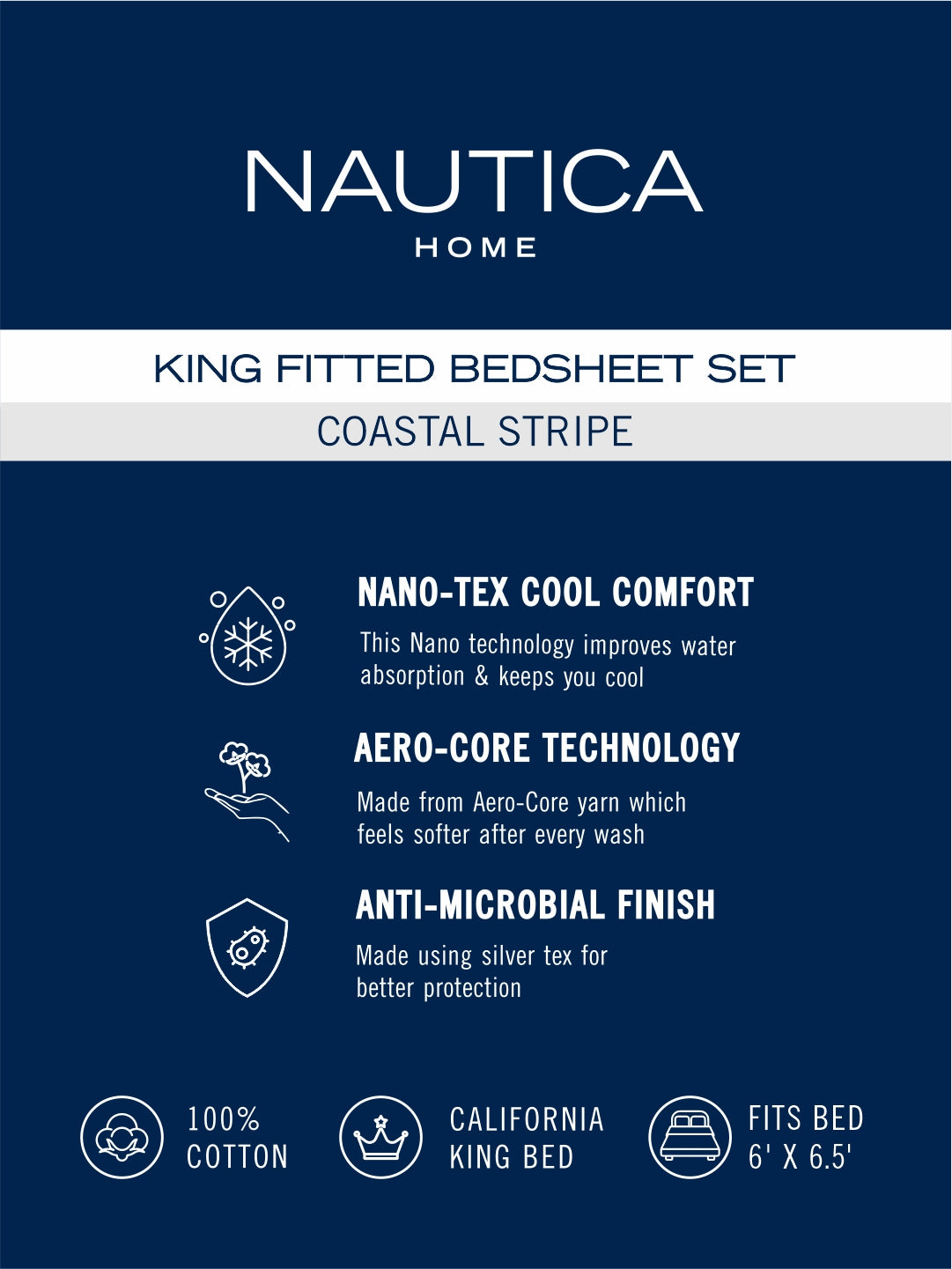 NAUTICA
HOME

KING FITTED BEDSHEET SET

COASTAL STRIPE

NANO-TEX COOL COMFORT

This Nano technology improves water absorption & keeps you cool

AERO-CORE TECHNOLOGY

Made from Aero-Core yarn which feels softer after every wash

ANTI-MICROBIAL FINISH

Made using silver tex for better protection

100% COTTON

CALIFORNIA KING BED

FITS BED 6' X 6.5'